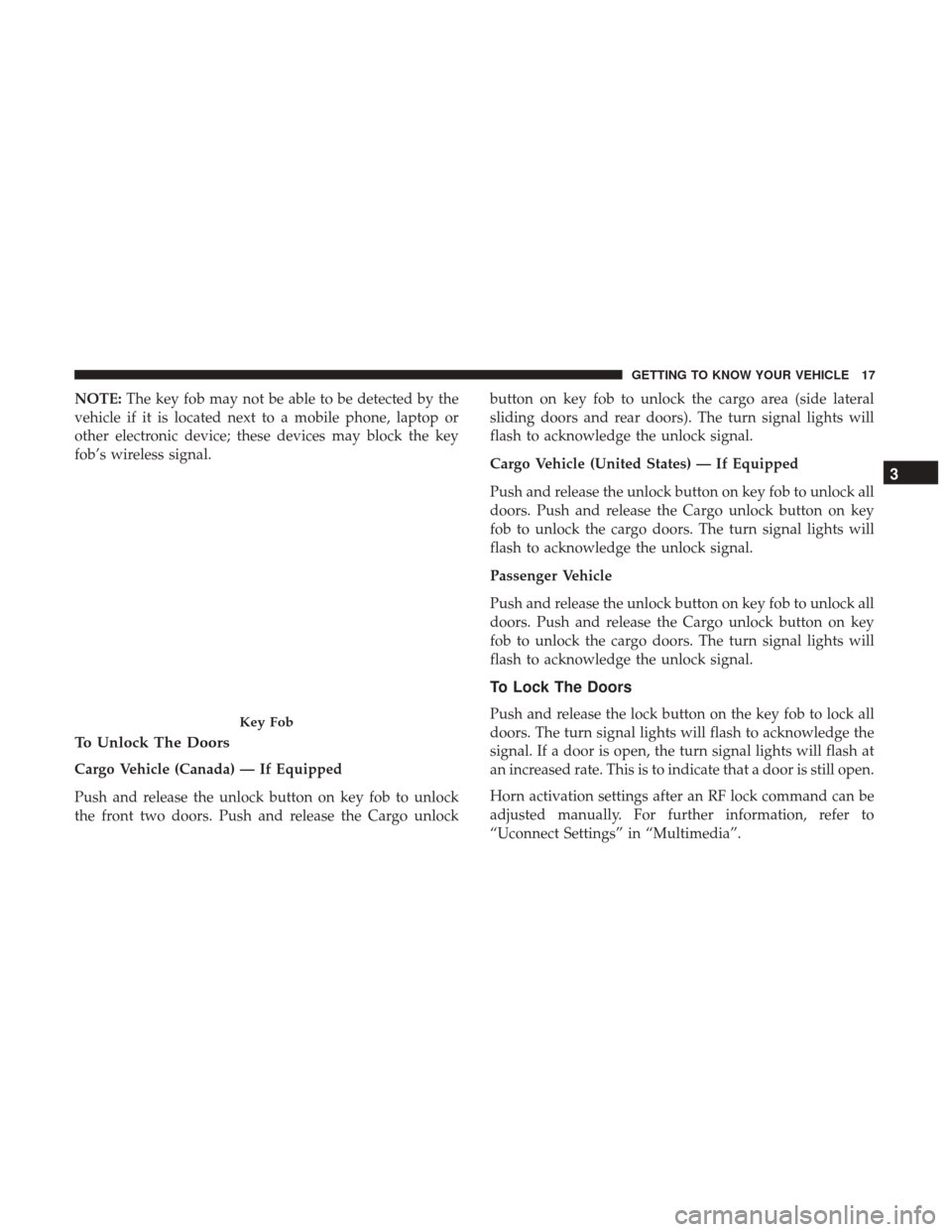 GETTING TO KNOW YOUR VEHICLE 17

NOTE: The key fob may not be able to be detected by the vehicle if it is located next to a mobile phone, laptop or other electronic device; these devices may block the key fob's wireless signal.

Key Fob

To Unlock The Doors

Cargo Vehicle (Canada) — If Equipped

Push and release the unlock button on key fob to unlock the front two doors. Push and release the Cargo unlock button on key fob to unlock the cargo area (side lateral sliding doors and rear doors). The turn signal lights will flash to acknowledge the unlock signal.

Cargo Vehicle (United States) — If Equipped

Push and release the unlock button on key fob to unlock all doors. Push and release the Cargo unlock button on key fob to unlock the cargo doors. The turn signal lights will flash to acknowledge the unlock signal.

Passenger Vehicle

Push and release the unlock button on key fob to unlock all doors. Push and release the Cargo unlock button on key fob to unlock the cargo doors. The turn signal lights will flash to acknowledge the unlock signal.

To Lock The Doors

Push and release the lock button on the key fob to lock all doors. The turn signal lights will flash to acknowledge the signal. If a door is open, the turn signal lights will flash at an increased rate. This is to indicate that a door is still open.

Horn activation settings after an RF lock command can be adjusted manually. For further information, refer to "Uconnect Settings" in "Multimedia".

3

carmanualsonline.info